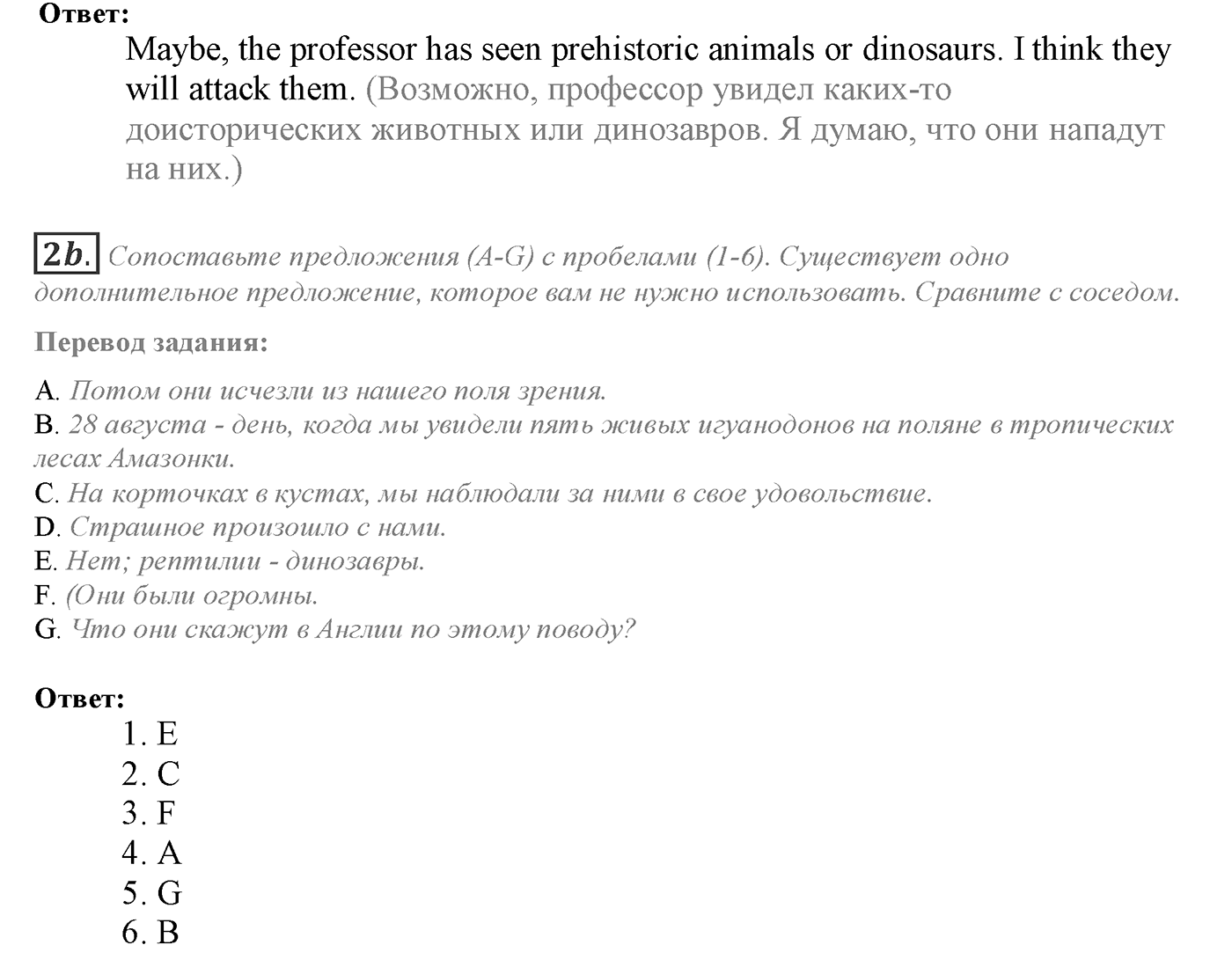 Ответ:

Maybe, the professor has seen prehistoric animals or dinosaurs. I think they will attack them. (Возможно, профессор увидел каких-то доисторических животных или динозавров. Я думаю, что они нападут на них.)

2b. Сопоставьте предложения (A-G) с пробелами (1-6). Существует одно дополнительное предложение, которое вам не нужно использовать. Сравните с соседом.

Перевод задания:

A. Потом они исчезли из нашего поля зрения.
B. 28 августа - день, когда мы увидели пять живых игуанодонов на поляне в тропических лесах Амазонки.
C. На корточках в кустах, мы наблюдали за ними в свое удовольствие.
D. Страшное произошло с нами.
E. Нет; рептилии - динозавры.
F. (Они были огромны.
G. Что они скажут в Англии по этому поводу?

Ответ:

1. E
2. C
3. F
4. A
5. G
6. B